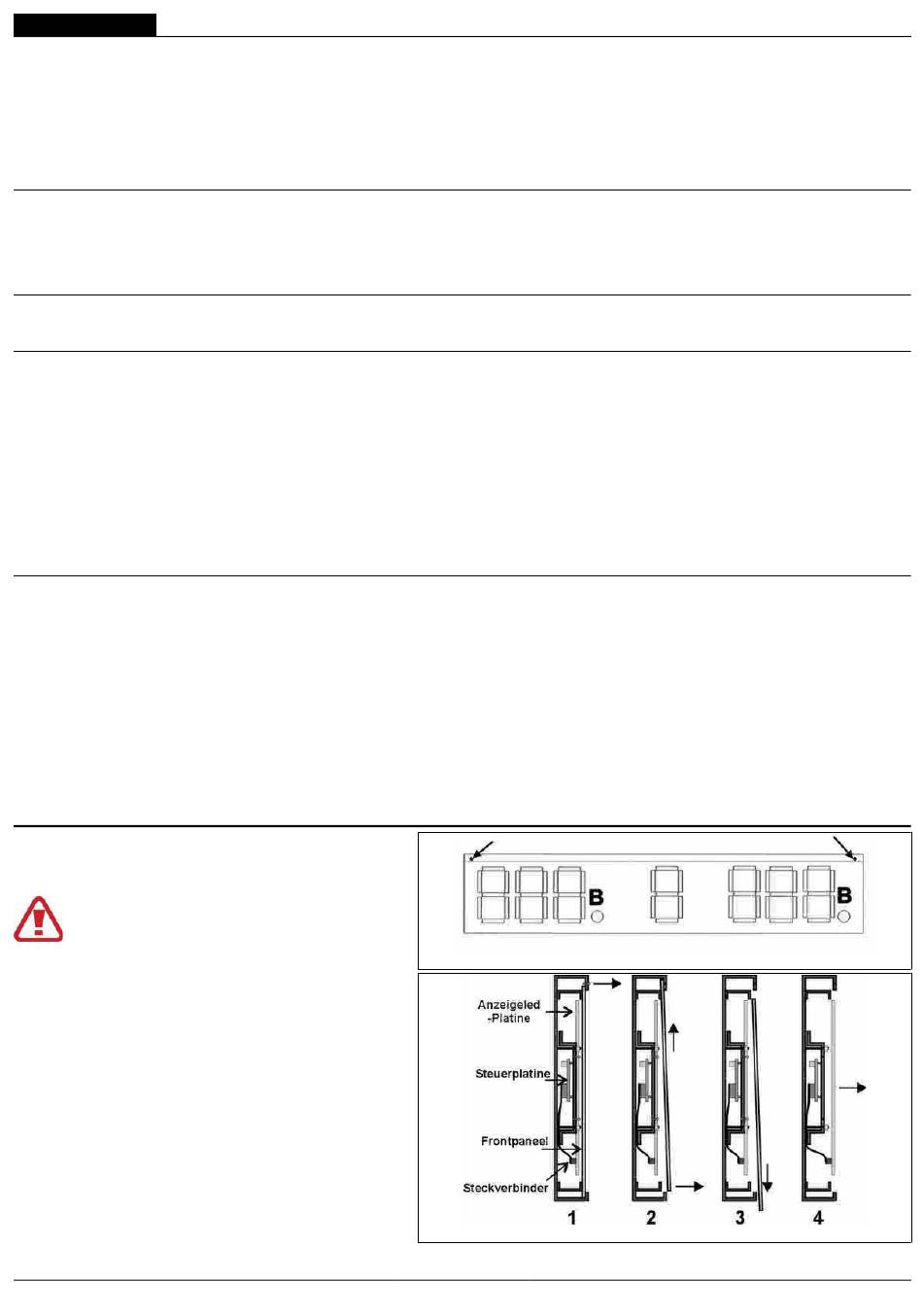 B

B

Anzeigeled -Platine

Steuerplatine

Frontpaneel

Steckverbinder

1

2

3

4